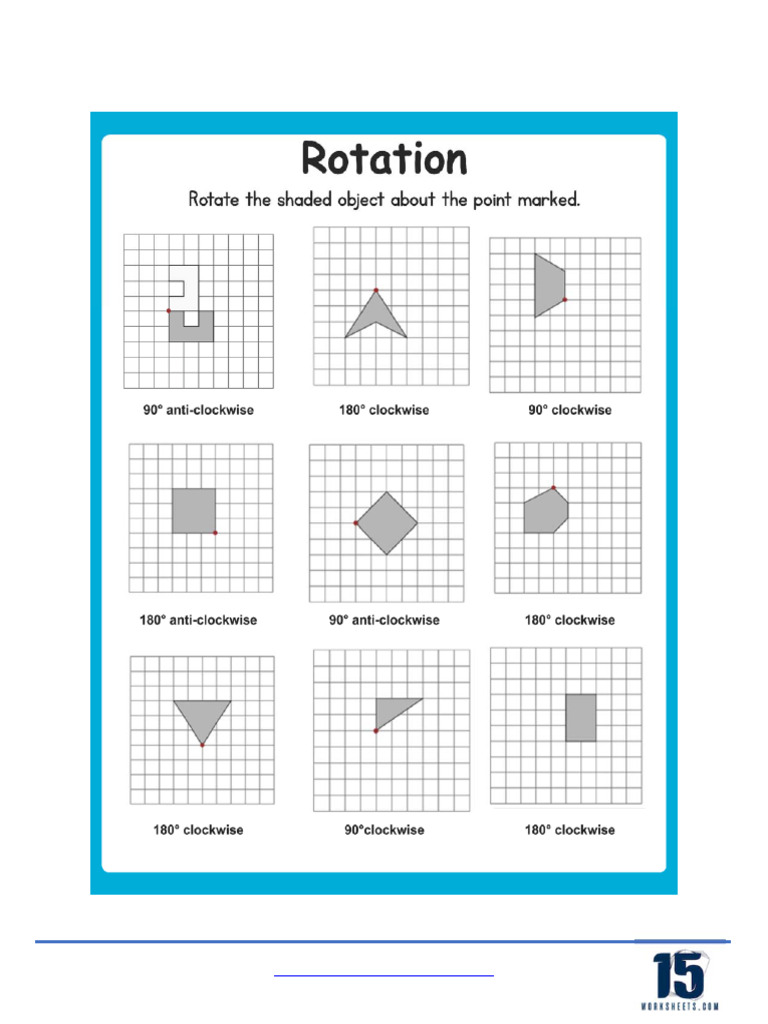 Rotation

Rotate the shaded object about the point marked.

90° anti-clockwise

180° clockwise

90° clockwise

180° anti-clockwise

90° anti-clockwise

180° clockwise

180° clockwise

90°clockwise

180° clockwise

15
WORKSHEETS.COM